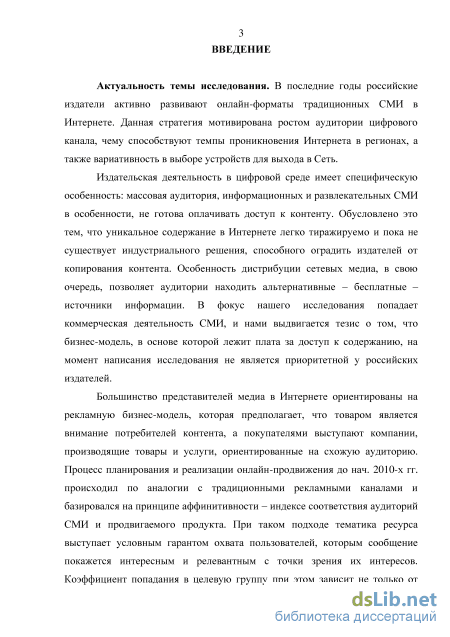 3
ВВЕДЕНИЕ

Актуальность темы исследования. В последние годы российские издатели активно развивают онлайн-форматы традиционных СМИ в Интернете. Данная стратегия мотивирована ростом аудитории цифрового канала, чему способствуют темпы проникновения Интернета в регионах, а также вариативность в выборе устройств для выхода в Сеть.

Издательская деятельность в цифровой среде имеет специфическую особенность: массовая аудитория, информационных и развлекательных СМИ в особенности, не готова оплачивать доступ к контенту. Обусловлено это тем, что уникальное содержание в Интернете легко тиражируемо и пока не существует индустриального решения, способного оградить издателей от копирования контента. Особенность дистрибуции сетевых медиа, в свою очередь, позволяет аудитории находить альтернативные – бесплатные – источники информации. В фокус нашего исследования попадает коммерческая деятельность СМИ, и нами выдвигается тезис о том, что бизнес-модель, в основе которой лежит плата за доступ к содержанию, на момент написания исследования не является приоритетной у российских издателей.

Большинство представителей медиа в Интернете ориентированы на рекламную бизнес-модель, которая предполагает, что товаром является внимание потребителей контента, а покупателями выступают компании, производящие товары и услуги, ориентированные на схожую аудиторию. Процесс планирования и реализации онлайн-продвижения до нач. 2010-х гг. происходил по аналогии с традиционными рекламными каналами и базировался на принципе аффинитивности – индексе соответствия аудиторий СМИ и продвигаемого продукта. При таком подходе тематика ресурса выступает условным гарантом охвата пользователей, которым сообщение покажется интересным и релевантным с точки зрения их интересов. Коэффициент попадания в целевую группу при этом зависит не только от

dsLib.net
библиотека диссертаций